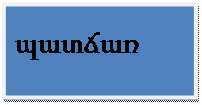 պատճառ